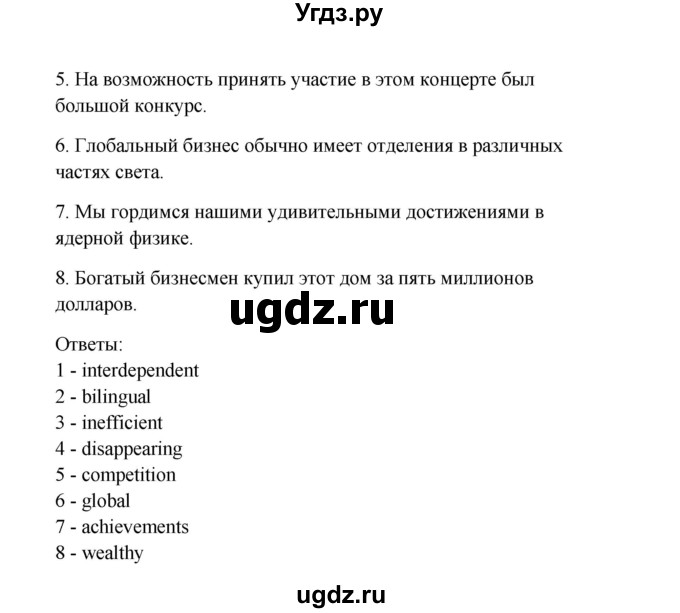 Угдз.ру

5. На возможность принять участие в этом концерте был большой конкурс.

6. Глобальный бизнес обычно имеет отделения в различных частях света.

7. Мы гордимся нашими удивительными достижениями в ядерной физике.

8. Богатый бизнесмен купил этот дом за пять миллионов долларов.

ugdz.ru

Ответы:
1 - interdependent
2 - bilingual
3 - inefficient
4 - disappearing
5 - competition
6 - global
7 - achievements
8 - wealthy

ugdz.ru